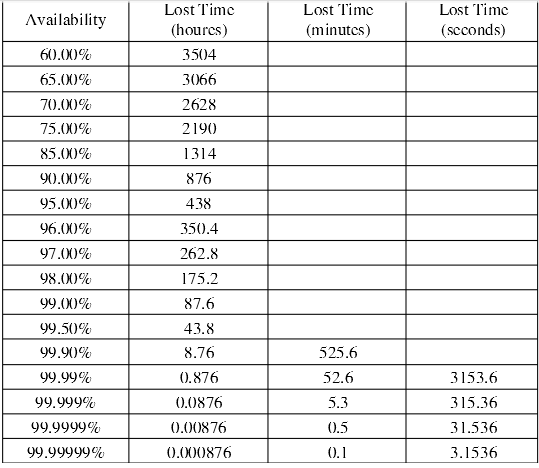 | Availability | Lost Time (houres) | Lost Time (minutes) | Lost Time (seconds) |
|---|---|---|---|
| 60.00% | 3504 | | |
| 65.00% | 3066 | | |
| 70.00% | 2628 | | |
| 75.00% | 2190 | | |
| 85.00% | 1314 | | |
| 90.00% | 876 | | |
| 95.00% | 438 | | |
| 96.00% | 350.4 | | |
| 97.00% | 262.8 | | |
| 98.00% | 175.2 | | |
| 99.00% | 87.6 | | |
| 99.50% | 43.8 | | |
| 99.90% | 8.76 | 525.6 | |
| 99.99% | 0.876 | 52.6 | 3153.6 |
| 99.999% | 0.0876 | 5.3 | 315.36 |
| 99.9999% | 0.00876 | 0.5 | 31.536 |
| 99.99999% | 0.000876 | 0.1 | 3.1536 |